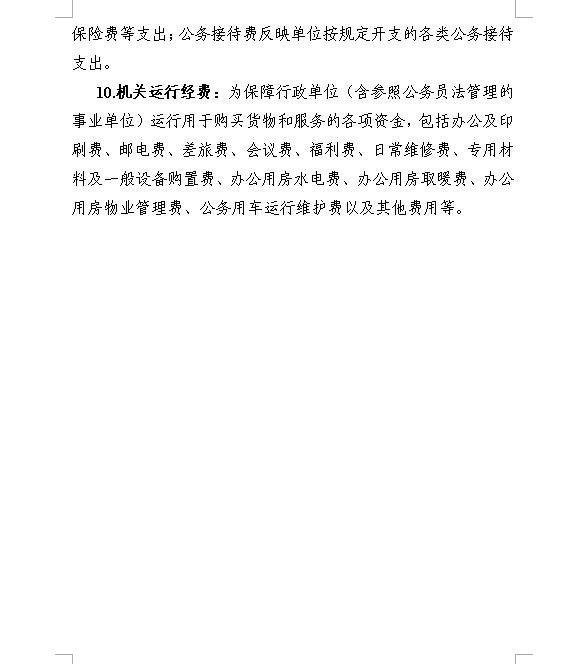 保险费等支出；公务接待费反映单位按规定开支的各类公务接待支出。

10.机关运行经费：为保障行政单位（含参照公务员法管理的事业单位）运行用于购买货物和服务的各项资金，包括办公及印刷费、邮电费、差旅费、会议费、福利费、日常维修费、专用材料及一般设备购置费、办公用房水电费、办公用房取暖费、办公用房物业管理费、公务用车运行维护费以及其他费用等。